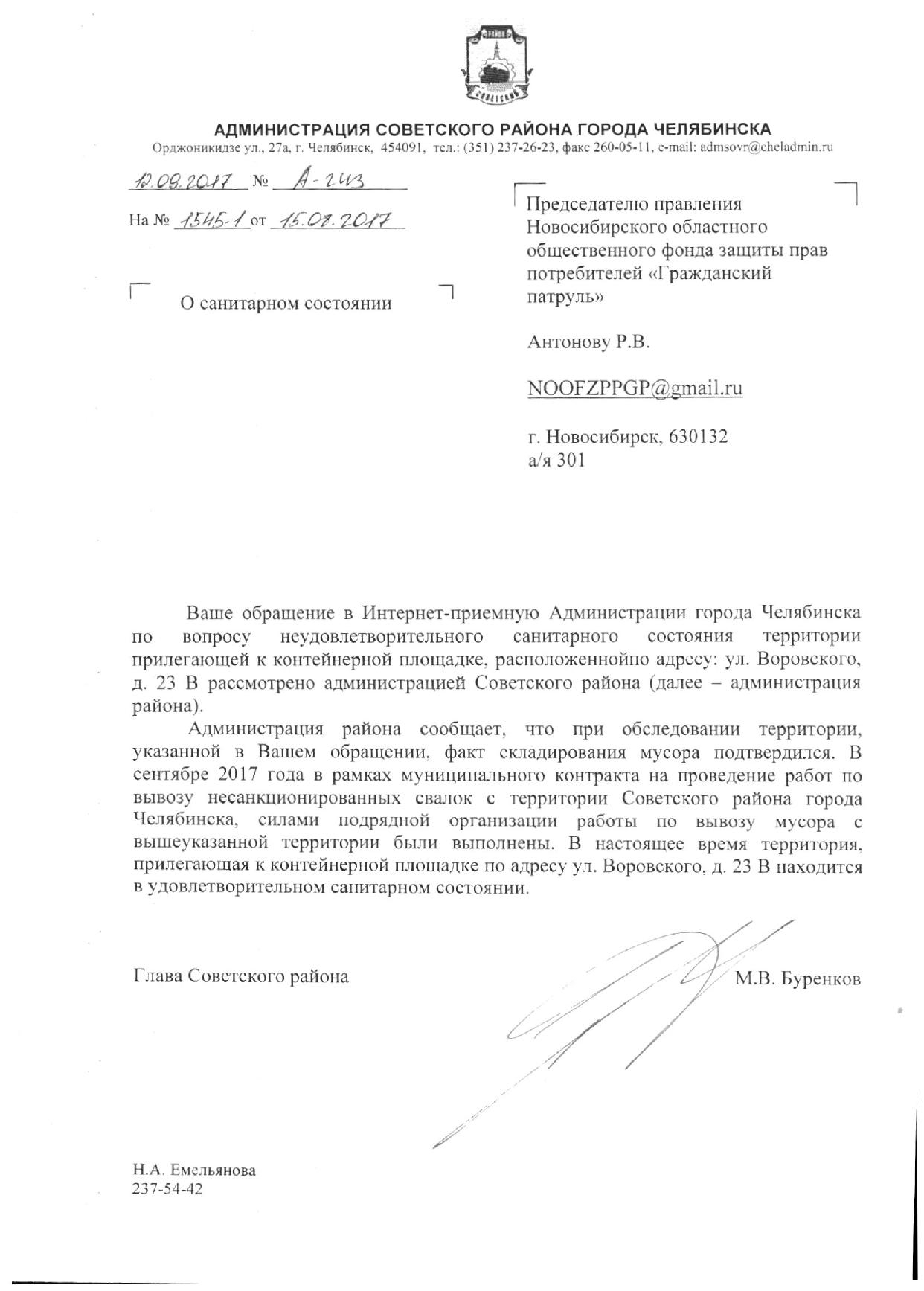 СОВЕТСКИЙ

АДМИНИСТРАЦИЯ СОВЕТСКОГО РАЙОНА ГОРОДА ЧЕЛЯБИНСКА
Орджоникидзе ул., 27а, г. Челябинск, 454091, тел.: (351) 237-26-23, факс 260-05-11, e-mail: admsovr@cheladmin.ru

12.09.2017 № А-243

На № 1545-1 от 15.08.2017

О санитарном состоянии

Председателю правления Новосибирского областного общественного фонда защиты прав потребителей «Гражданский патруль»

Антонову Р.В.

NOOFZPPGP@gmail.ru

г. Новосибирск, 630132
а/я 301

Ваше обращение в Интернет-приемную Администрации города Челябинска по вопросу неудовлетворительного санитарного состояния территории прилегающей к контейнерной площадке, расположеннойпо адресу: ул. Воровского, д. 23 В рассмотрено администрацией Советского района (далее – администрация района).

Администрация района сообщает, что при обследовании территории, указанной в Вашем обращении, факт складирования мусора подтвердился. В сентябре 2017 года в рамках муниципального контракта на проведение работ по вывозу несанкционированных свалок с территории Советского района города Челябинска, силами подрядной организации работы по вывозу мусора с вышеуказанной территории были выполнены. В настоящее время территория, прилегающая к контейнерной площадке по адресу ул. Воровского, д. 23 В находится в удовлетворительном санитарном состоянии.

Глава Советского района М.В. Буренков

Н.А. Емельянова
237-54-42